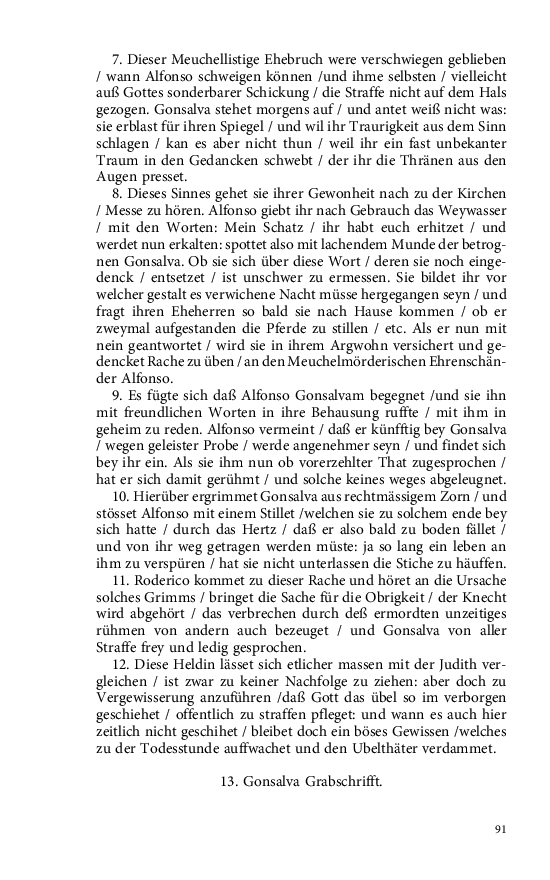 7. Dieser Meuchellistige Ehebruch were verschwiegen geblieben / wann Alfonso schweigen können /und ihme selbsten / vielleicht auß Gottes sonderbarer Schickung / die Straffe nicht auf dem Hals gezogen. Gonsalva stehet morgens auf / und antet weiß nicht was: sie erblast für ihren Spiegel / und wil ihr Traurigkeit aus dem Sinn schlagen / kan es aber nicht thun / weil ihr ein fast unbekanter Traum in den Gedancken schwebt / der ihr die Thränen aus den Augen presset.

8. Dieses Sinnes gehet sie ihrer Gewonheit nach zu der Kirchen / Messe zu hören. Alfonso giebt ihr nach Gebrauch das Weywasser / mit den Worten: Mein Schatz / ihr habt euch erhitzet / und werdet nun erkalten: spottet also mit lachendem Munde der betrognen Gonsalva. Ob sie sich über diese Wort / deren sie noch eingedenck / entsetzet / ist unschwer zu ermessen. Sie bildet ihr vor welcher gestalt es verwichene Nacht müsse hergegangen seyn / und fragt ihren Eheherren so bald sie nach Hause kommen / ob er zweymal aufgestanden die Pferde zu stillen / etc. Als er nun mit nein geantwortet / wird sie in ihrem Argwohn versichert und gedencket Rache zu üben / an den Meuchelmörderischen Ehrenschänder Alfonso.

9. Es fügte sich daß Alfonso Gonsalvam begegnet /und sie ihn mit freundlichen Worten in ihre Behausung ruffte / mit ihm in geheim zu reden. Alfonso vermeint / daß er künfftig bey Gonsalva / wegen geleister Probe / werde angenehmer seyn / und findet sich bey ihr ein. Als sie ihm nun ob vorerzehlter That zugesprochen / hat er sich damit gerühmt / und solche keines weges abgeleugnet.

10. Hierüber ergrimmet Gonsalva aus rechtmässigem Zorn / und stösset Alfonso mit einem Stillet /welchen sie zu solchem ende bey sich hatte / durch das Hertz / daß er also bald zu boden fället / und von ihr weg getragen werden müste: ja so lang ein leben an ihm zu verspüren / hat sie nicht unterlassen die Stiche zu häuffen.

11. Roderico kommet zu dieser Rache und höret an die Ursache solches Grimms / bringet die Sache für die Obrigkeit / der Knecht wird abgehört / das verbrechen durch deß ermordten unzeitiges rühmen von andern auch bezeuget / und Gonsalva von aller Straffe frey und ledig gesprochen.

12. Diese Heldin lässet sich etlicher massen mit der Judith vergleichen / ist zwar zu keiner Nachfolge zu ziehen: aber doch zu Vergewisserung anzuführen /daß Gott das übel so im verborgen geschiehet / offentlich zu straffen pfleget: und wann es auch hier zeitlich nicht geschihet / bleibet doch ein böses Gewissen /welches zu der Todesstunde auffwachet und den Ubelthäter verdammet.

13. Gonsalva Grabschrifft.

91